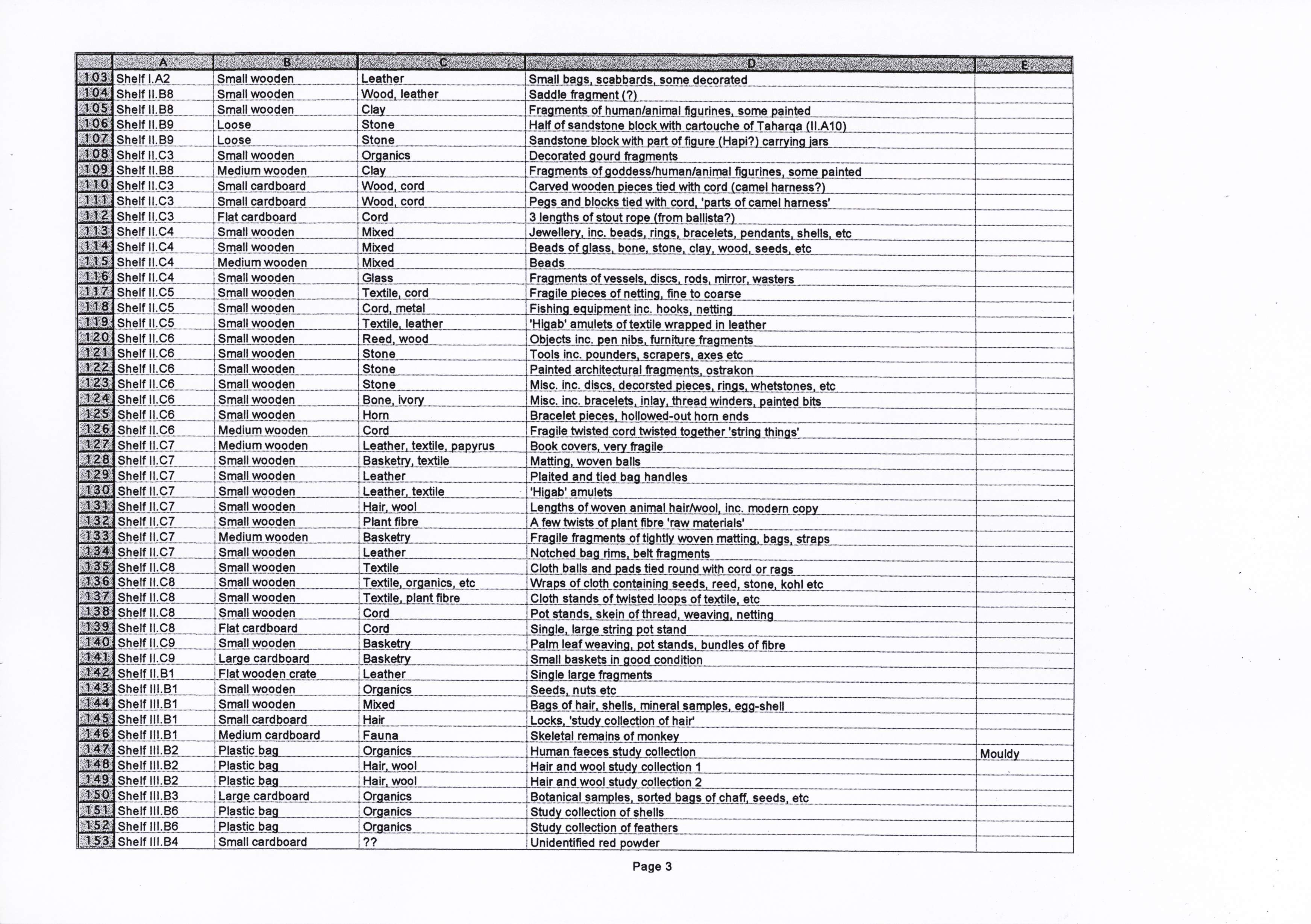 |  | A | B | C | D | E |
|---|---|---|---|---|---|
| 103 | Shelf I.A2 | Small wooden | Leather | Small bags, scabbards, some decorated |  |
| 104 | Shelf II.B8 | Small wooden | Wood, leather | Saddle fragment (?) |  |
| 105 | Shelf II.B8 | Small wooden | Clay | Fragments of human/animal figurines, some painted |  |
| 106 | Shelf II.B9 | Loose | Stone | Half of sandstone block with cartouche of Taharqa (II.A10) |  |
| 107 | Shelf II.B9 | Loose | Stone | Sandstone block with part of figure (Hapi?) carrying jars |  |
| 108 | Shelf II.C3 | Small wooden | Organics | Decorated gourd fragments |  |
| 109 | Shelf II.B8 | Medium wooden | Clay | Fragments of goddess/human/animal figurines, some painted |  |
| 110 | Shelf II.C3 | Small cardboard | Wood, cord | Carved wooden pieces tied with cord (camel harness?) |  |
| 111 | Shelf II.C3 | Small cardboard | Wood, cord | Pegs and blocks tied with cord, 'parts of camel harness' |  |
| 112 | Shelf II.C3 | Flat cardboard | Cord | 3 lengths of stout rope (from ballista?) |  |
| 113 | Shelf II.C4 | Small wooden | Mixed | Jewellery, inc. beads, rings, bracelets, pendants, shells, etc |  |
| 114 | Shelf II.C4 | Small wooden | Mixed | Beads of glass, bone, stone, clay, wood, seeds, etc |  |
| 115 | Shelf II.C4 | Medium wooden | Mixed | Beads |  |
| 116 | Shelf II.C4 | Small wooden | Glass | Fragments of vessels, discs, rods, mirror, wasters |  |
| 117 | Shelf II.C5 | Small wooden | Textile, cord | Fragile pieces of netting, fine to coarse |  |
| 118 | Shelf II.C5 | Small wooden | Cord, metal | Fishing equipment inc. hooks, netting |  |
| 119 | Shelf II.C5 | Small wooden | Textile, leather | 'Higab' amulets of textile wrapped in leather |  |
| 120 | Shelf II.C6 | Small wooden | Reed, wood | Objects inc. pen nibs, furniture fragments |  |
| 121 | Shelf II.C6 | Small wooden | Stone | Tools inc. pounders, scrapers, axes etc |  |
| 122 | Shelf II.C6 | Small wooden | Stone | Painted architectural fragments, ostrakon |  |
| 123 | Shelf II.C6 | Small wooden | Stone | Misc. inc. discs, decorsted pieces, rings, whetstones, etc |  |
| 124 | Shelf II.C6 | Small wooden | Bone, ivory | Misc. inc. bracelets, inlay, thread winders, painted bits |  |
| 125 | Shelf II.C6 | Small wooden | Horn | Bracelet pieces, hollowed-out horn ends |  |
| 126 | Shelf II.C6 | Medium wooden | Cord | Fragile twisted cord twisted together 'string things' |  |
| 127 | Shelf II.C7 | Medium wooden | Leather, textile, papyrus | Book covers, very fragile |  |
| 128 | Shelf II.C7 | Small wooden | Basketry, textile | Matting, woven balls |  |
| 129 | Shelf II.C7 | Small wooden | Leather | Plaited and tied bag handles |  |
| 130 | Shelf II.C7 | Small wooden | Leather, textile | 'Higab' amulets |  |
| 131 | Shelf II.C7 | Small wooden | Hair, wool | Lengths of woven animal hair/wool, inc. modern copy |  |
| 132 | Shelf II.C7 | Small wooden | Plant fibre | A few twists of plant fibre 'raw materials' |  |
| 133 | Shelf II.C7 | Medium wooden | Basketry | Fragile fragments of tightly woven matting, bags, straps |  |
| 134 | Shelf II.C7 | Small wooden | Leather | Notched bag rims, belt fragments |  |
| 135 | Shelf II.C8 | Small wooden | Textile | Cloth balls and pads tied round with cord or rags |  |
| 136 | Shelf II.C8 | Small wooden | Textile, organics, etc | Wraps of cloth containing seeds, reed, stone, kohl etc |  |
| 137 | Shelf II.C8 | Small wooden | Textile, plant fibre | Cloth stands of twisted loops of textile, etc |  |
| 138 | Shelf II.C8 | Small wooden | Cord | Pot stands, skein of thread, weaving, netting |  |
| 139 | Shelf II.C8 | Flat cardboard | Cord | Single, large string pot stand |  |
| 140 | Shelf II.C9 | Small wooden | Basketry | Palm leaf weaving, pot stands, bundles of fibre |  |
| 141 | Shelf II.C9 | Large cardboard | Basketry | Small baskets in good condition |  |
| 142 | Shelf II.B1 | Flat wooden crate | Leather | Single large fragments |  |
| 143 | Shelf III.B1 | Small wooden | Organics | Seeds, nuts etc |  |
| 144 | Shelf III.B1 | Small wooden | Mixed | Bags of hair, shells, mineral samples, egg-shell |  |
| 145 | Shelf III.B1 | Small cardboard | Hair | Locks, 'study collection of hair' |  |
| 146 | Shelf III.B1 | Medium cardboard | Fauna | Skeletal remains of monkey |  |
| 147 | Shelf III.B2 | Plastic bag | Organics | Human faeces study collection | Mouldy |
| 148 | Shelf III.B2 | Plastic bag | Hair, wool | Hair and wool study collection 1 |  |
| 149 | Shelf III.B2 | Plastic bag | Hair, wool | Hair and wool study collection 2 |  |
| 150 | Shelf III.B3 | Large cardboard | Organics | Botanical samples, sorted bags of chaff, seeds, etc |  |
| 151 | Shelf III.B6 | Plastic bag | Organics | Study collection of shells |  |
| 152 | Shelf III.B6 | Plastic bag | Organics | Study collection of feathers |  |
| 153 | Shelf III.B4 | Small cardboard | ?? | Unidentified red powder |  |

Page 3